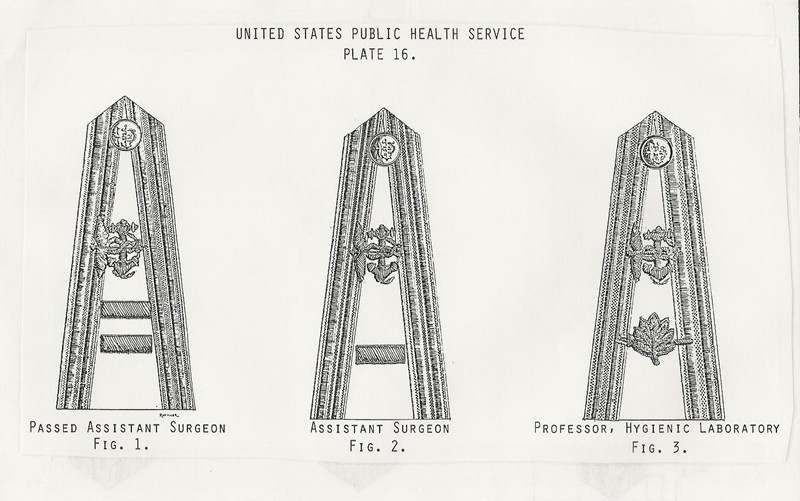 UNITED STATES PUBLIC HEALTH SERVICE
PLATE 16.

PASSED ASSISTANT SURGEON
FIG. 1.

ASSISTANT SURGEON
FIG. 2.

PROFESSOR, HYGIENIC LABORATORY
FIG. 3.